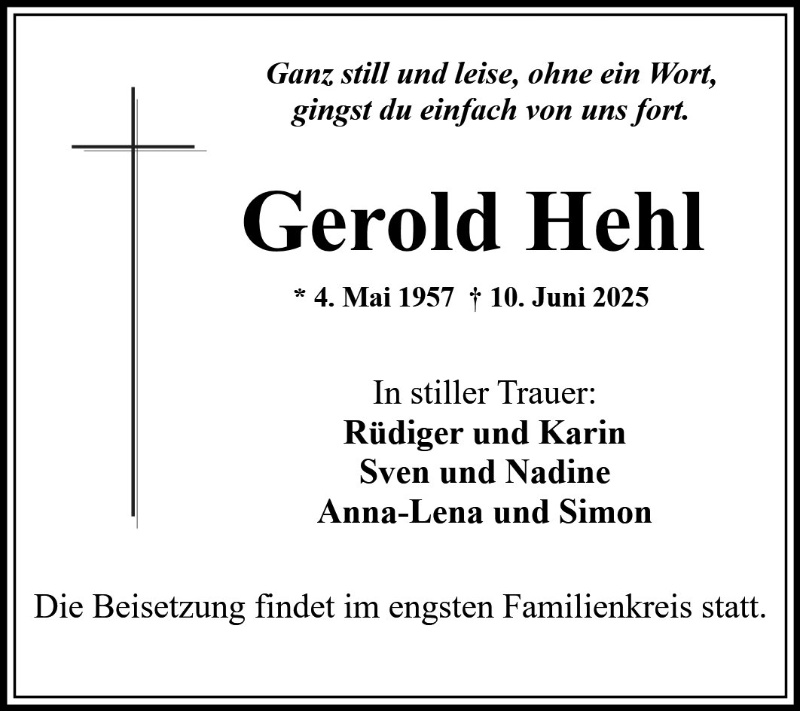 Ganz still und leise, ohne ein Wort,
gingst du einfach von uns fort.

Gerold Hehl

* 4. Mai 1957 † 10. Juni 2025

In stiller Trauer:
Rüdiger und Karin
Sven und Nadine
Anna-Lena und Simon

Die Beisetzung findet im engsten Familienkreis statt.